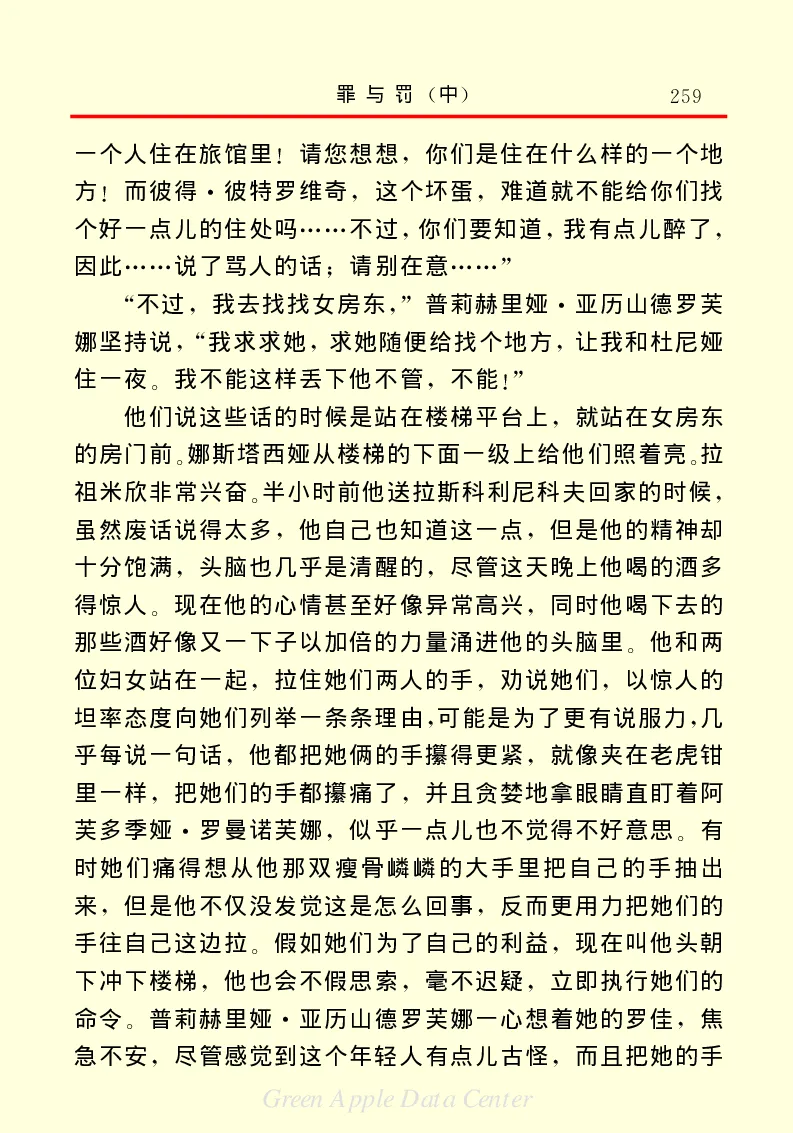 罪与罚（中）　259

一个人住在旅馆里！请您想想，你们是住在什么样的一个地方！而彼得·彼特罗维奇，这个坏蛋，难道就不能给你们找个好一点儿的住处吗……不过，你们要知道，我有点儿醉了，因此……说了骂人的话；请别在意……”

“不过，我去找找女房东，”普莉赫里娅·亚历山德罗芙娜坚持说，“我求求她，求她随便给找个地方，让我和杜尼娅住一夜。我不能这样丢下他不管，不能！”

他们说这些话的时候是站在楼梯平台上，就站在女房东的房门前。娜斯塔西娅从楼梯的下面一级上给他们照着亮。拉祖米欣非常兴奋。半小时前他送拉斯科利尼科夫回家的时候，虽然废话说得太多，他自己也知道这一点，但是他的精神却十分饱满，头脑也几乎是清醒的，尽管这天晚上他喝的酒多得惊人。现在他的心情甚至好像异常高兴，同时他喝下去的那些酒好像又一下子以加倍的力量涌进他的头脑里。他和两位妇女站在一起，拉住她们两人的手，劝说她们，以惊人的坦率态度向她们列举一条条理由，可能是为了更有说服力，几乎每说一句话，他都把她俩的手攥得更紧，就像夹在老虎钳里一样，把她们的手都攥痛了，并且贪婪地拿眼睛直盯着阿芙多季娅·罗曼诺芙娜，似乎一点儿也不觉得不好意思。有时她们痛得想从他那双瘦骨嶙嶙的大手里把自己的手抽出来，但是他不仅没发觉这是怎么回事，反而更用力把她们的手往自己这边拉。假如她们为了自己的利益，现在叫他头朝下冲下楼梯，他也会不假思索，毫不迟疑，立即执行她们的命令。普莉赫里娅·亚历山德罗芙娜一心想着她的罗佳，焦急不安，尽管感觉到这个年轻人有点儿古怪，而且把她的手

Green Apple Data Center